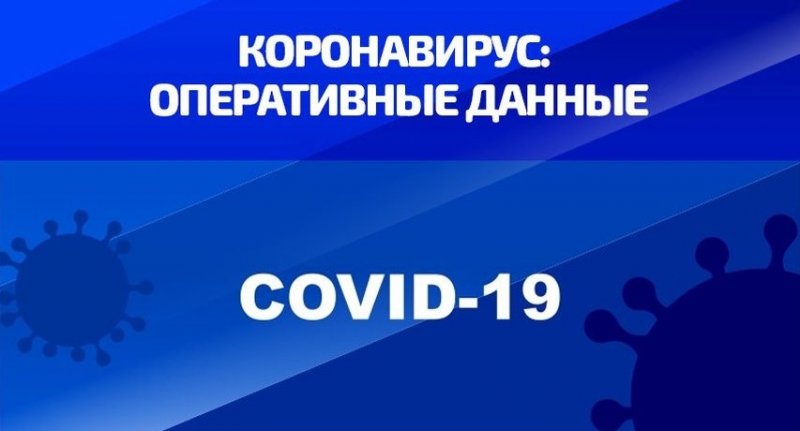 КОРОНАВИРУС:
ОПЕРАТИВНЫЕ ДАННЫЕ

COVID-19